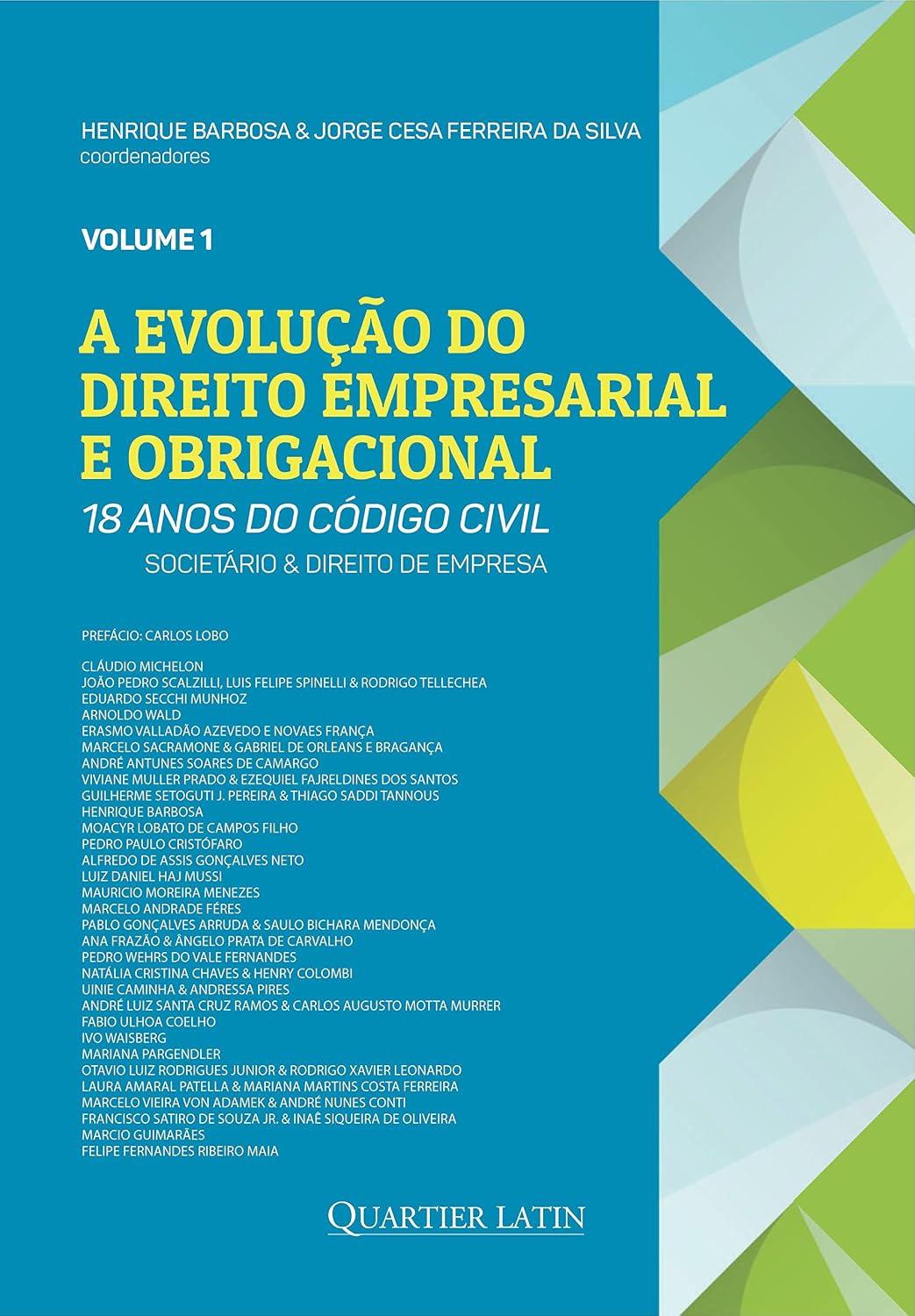 HENRIQUE BARBOSA & JORGE CESA FERREIRA DA SILVA
coordenadores

VOLUME 1

A EVOLUÇÃO DO DIREITO EMPRESARIAL E OBRIGACIONAL

18 ANOS DO CÓDIGO CIVIL

SOCIETÁRIO & DIREITO DE EMPRESA

PREFÁCIO: CARLOS LOBO

CLÁUDIO MICHELON
JOÃO PEDRO SCALZILLI, LUIS FELIPE SPINELLI & RODRIGO TELLECHEA
EDUARDO SECCHI MUNHOZ
ARNOLDO WALD
ERASMO VALLADÃO AZEVEDO E NOVAES FRANÇA
MARCELO SACRAMONE & GABRIEL DE ORLEANS E BRAGANÇA
ANDRÉ ANTUNES SOARES DE CAMARGO
VIVIANE MULLER PRADO & EZEQUIEL FAJRELDINES DOS SANTOS
GUILHERME SETOGUTI J. PEREIRA & THIAGO SADDI TANNOUS
HENRIQUE BARBOSA
MOACYR LOBATO DE CAMPOS FILHO
PEDRO PAULO CRISTÓFARO
ALFREDO DE ASSIS GONÇALVES NETO
LUIZ DANIEL HAJ MUSSI
MAURICIO MOREIRA MENEZES
MARCELO ANDRADE FÉRES
PABLO GONÇALVES ARRUDA & SAULO BICHARA MENDONÇA
ANA FRAZÃO & ÂNGELO PRATA DE CARVALHO
PEDRO WEHRS DO VALE FERNANDES
NATÁLIA CRISTINA CHAVES & HENRY COLOMBI
UINIE CAMINHA & ANDRESSA PIRES
ANDRÉ LUIZ SANTA CRUZ RAMOS & CARLOS AUGUSTO MOTTA MURRER
FABIO ULHOA COELHO
IVO WAISBERG
MARIANA PARGENDLER
OTAVIO LUIZ RODRIGUES JUNIOR & RODRIGO XAVIER LEONARDO
LAURA AMARAL PATELLA & MARIANA MARTINS COSTA FERREIRA
MARCELO VIEIRA VON ADAMEK & ANDRÉ NUNES CONTI
FRANCISCO SATIRO DE SOUZA JR. & INAÊ SIQUEIRA DE OLIVEIRA
MARCIO GUIMARÃES
FELIPE FERNANDES RIBEIRO MAIA

QUARTIER LATIN